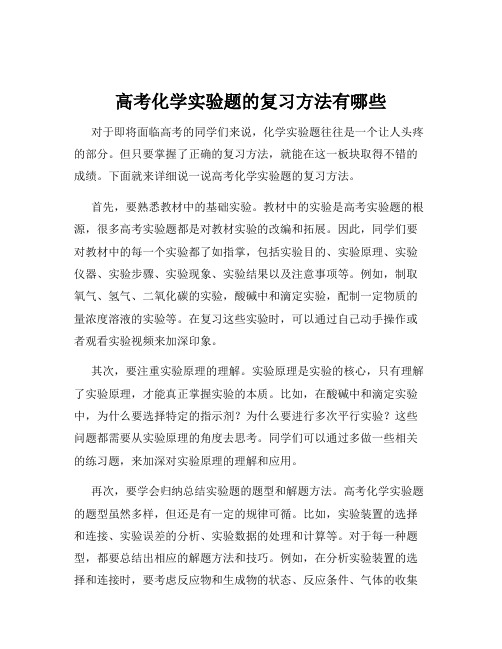 高考化学实验题的复习方法有哪些

对于即将面临高考的同学们来说，化学实验题往往是一个让人头疼的部分。但只要掌握了正确的复习方法，就能在这一板块取得不错的成绩。下面就来详细说一说高考化学实验题的复习方法。

首先，要熟悉教材中的基础实验。教材中的实验是高考实验题的根源，很多高考实验题都是对教材实验的改编和拓展。因此，同学们要对教材中的每一个实验都了如指掌，包括实验目的、实验原理、实验仪器、实验步骤、实验现象、实验结果以及注意事项等。例如，制取氧气、氢气、二氧化碳的实验，酸碱中和滴定实验，配制一定物质的量浓度溶液的实验等。在复习这些实验时，可以通过自己动手操作或者观看实验视频来加深印象。

其次，要注重实验原理的理解。实验原理是实验的核心，只有理解了实验原理，才能真正掌握实验的本质。比如，在酸碱中和滴定实验中，为什么要选择特定的指示剂？为什么要进行多次平行实验？这些问题都需要从实验原理的角度去思考。同学们可以通过多做一些相关的练习题，来加深对实验原理的理解和应用。

再次，要学会归纳总结实验题的题型和解题方法。高考化学实验题的题型虽然多样，但还是有一定的规律可循。比如，实验装置的选择和连接、实验误差的分析、实验数据的处理和计算等。对于每一种题型，都要总结出相应的解题方法和技巧。例如，在分析实验装置的选择和连接时，要考虑反应物和生成物的状态、反应条件、气体的收集